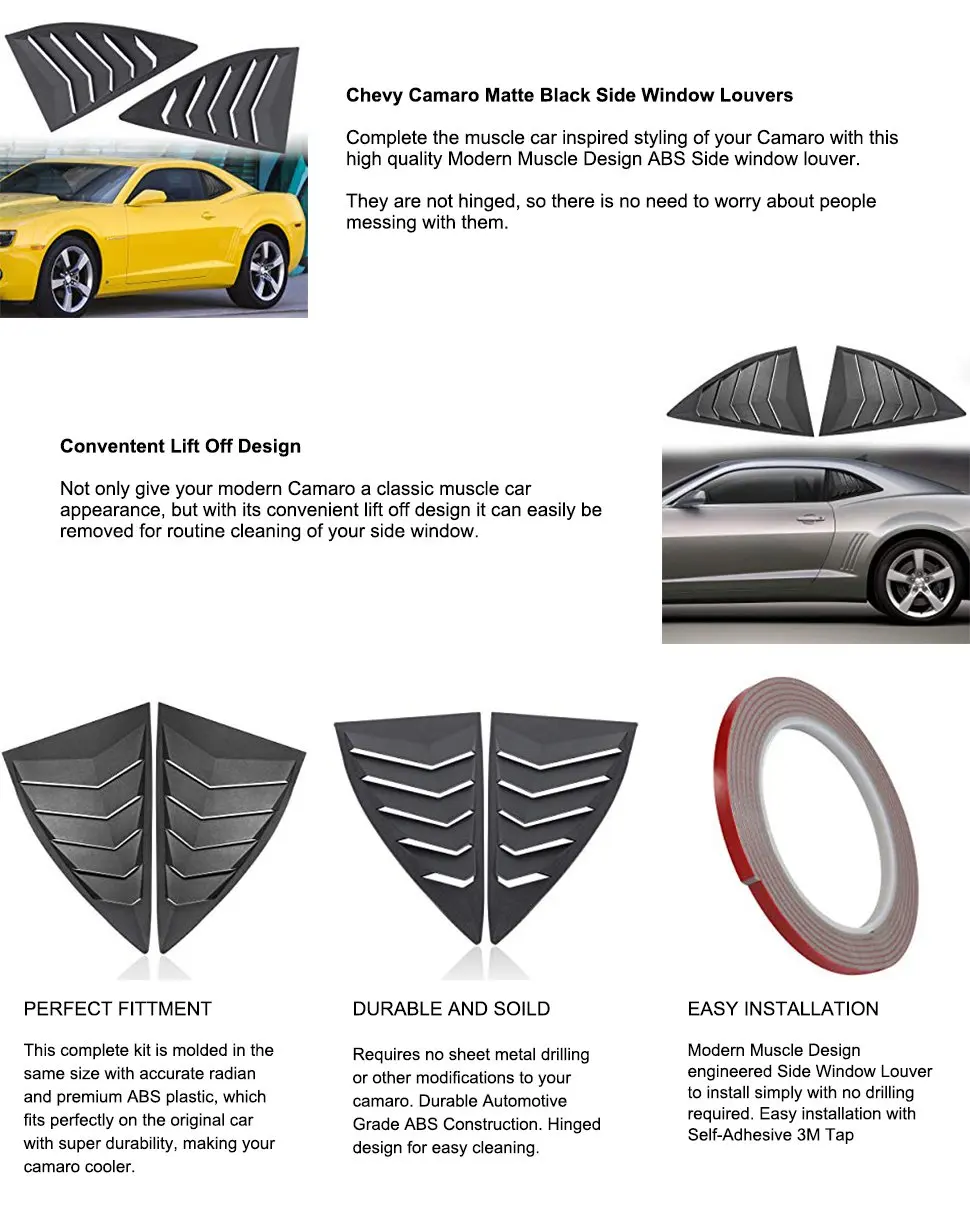 Chevy Camaro Matte Black Side Window Louvers

Complete the muscle car inspired styling of your Camaro with this high quality Modern Muscle Design ABS Side window louver.

They are not hinged, so there is no need to worry about people messing with them.

Conventent Lift Off Design

Not only give your modern Camaro a classic muscle car appearance, but with its convenient lift off design it can easily be removed for routine cleaning of your side window.

PERFECT FITTMENT

This complete kit is molded in the same size with accurate radian and premium ABS plastic, which fits perfectly on the original car with super durability, making your camaro cooler.

DURABLE AND SOILD

Requires no sheet metal drilling or other modifications to your camaro. Durable Automotive Grade ABS Construction. Hinged design for easy cleaning.

EASY INSTALLATION

Modern Muscle Design engineered Side Window Louver to install simply with no drilling required. Easy installation with Self-Adhesive 3M Tap